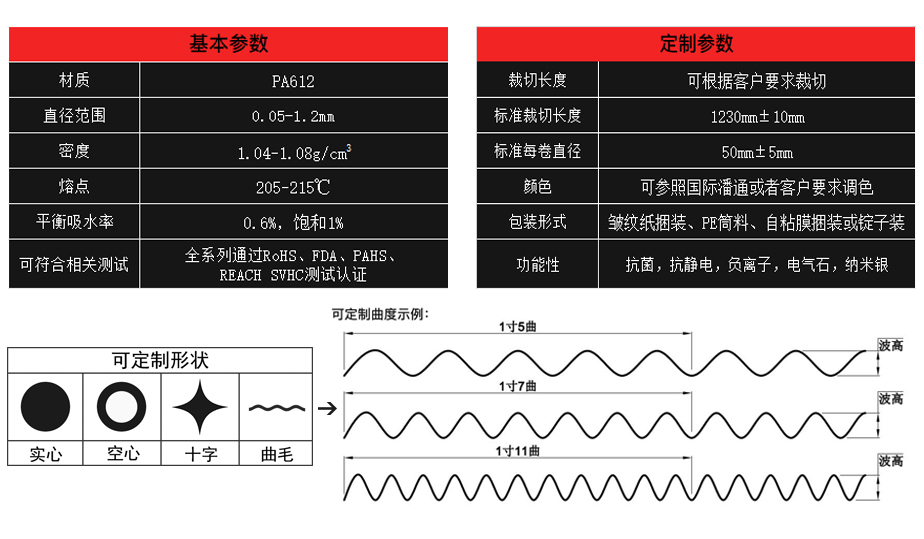 | 基本参数 | |
|---|---|
| 材质 | PA612 |
| 直径范围 | 0.05-1.2mm |
| 密度 | 1.04-1.08g/cm$^3$ |
| 熔点 | 205-215℃ |
| 平衡吸水率 | 0.6%，饱和1% |
| 可符合相关测试 | 全系列通过RoHS、FDA、PAHS、REACH SVHC测试认证 |

| 定制参数 | |
|---|---|
| 裁切长度 | 可根据客户要求裁切 |
| 标准裁切长度 | 1230mm±10mm |
| 标准每卷直径 | 50mm±5mm |
| 颜色 | 可参照国际潘通或者客户要求调色 |
| 包装形式 | 皱纹纸捆装、PE筒料、自粘膜捆装或锭子装 |
| 功能性 | 抗菌，抗静电，负离子，电气石，纳米银 |

可定制形状

实心 空心 十字 曲毛

可定制曲度示例：

1寸5曲
波高

1寸7曲
波高

1寸11曲
波高